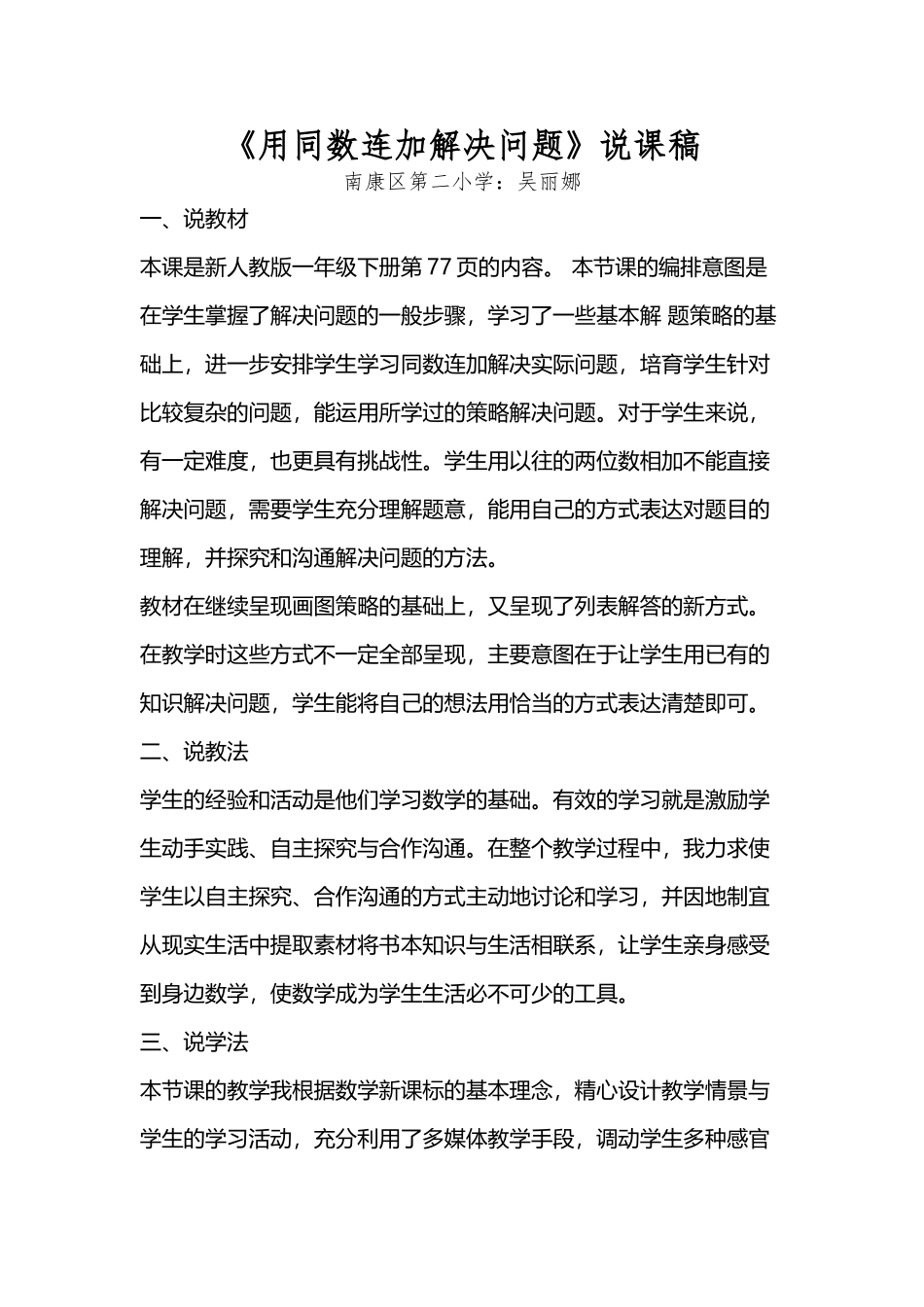 《用同数连加解决问题》说课稿

南康区第二小学：吴丽娜

一、说教材

本课是新人教版一年级下册第 77 页的内容。 本节课的编排意图是在学生掌握了解决问题的一般步骤，学习了一些基本解 题策略的基础上，进一步安排学生学习同数连加解决实际问题，培育学生针对比较复杂的问题，能运用所学过的策略解决问题。对于学生来说，有一定难度，也更具有挑战性。学生用以往的两位数相加不能直接解决问题，需要学生充分理解题意，能用自己的方式表达对题目的理解，并探究和沟通解决问题的方法。

教材在继续呈现画图策略的基础上，又呈现了列表解答的新方式。在教学时这些方式不一定全部呈现，主要意图在于让学生用已有的知识解决问题，学生能将自己的想法用恰当的方式表达清楚即可。

二、说教法

学生的经验和活动是他们学习数学的基础。有效的学习就是激励学生动手实践、自主探究与合作沟通。在整个教学过程中，我力求使学生以自主探究、合作沟通的方式主动地讨论和学习，并因地制宜从现实生活中提取素材将书本知识与生活相联系，让学生亲身感受到身边数学，使数学成为学生生活必不可少的工具。

三、说学法

本节课的教学我根据数学新课标的基本理念，精心设计教学情景与学生的学习活动，充分利用了多媒体教学手段，调动学生多种感官